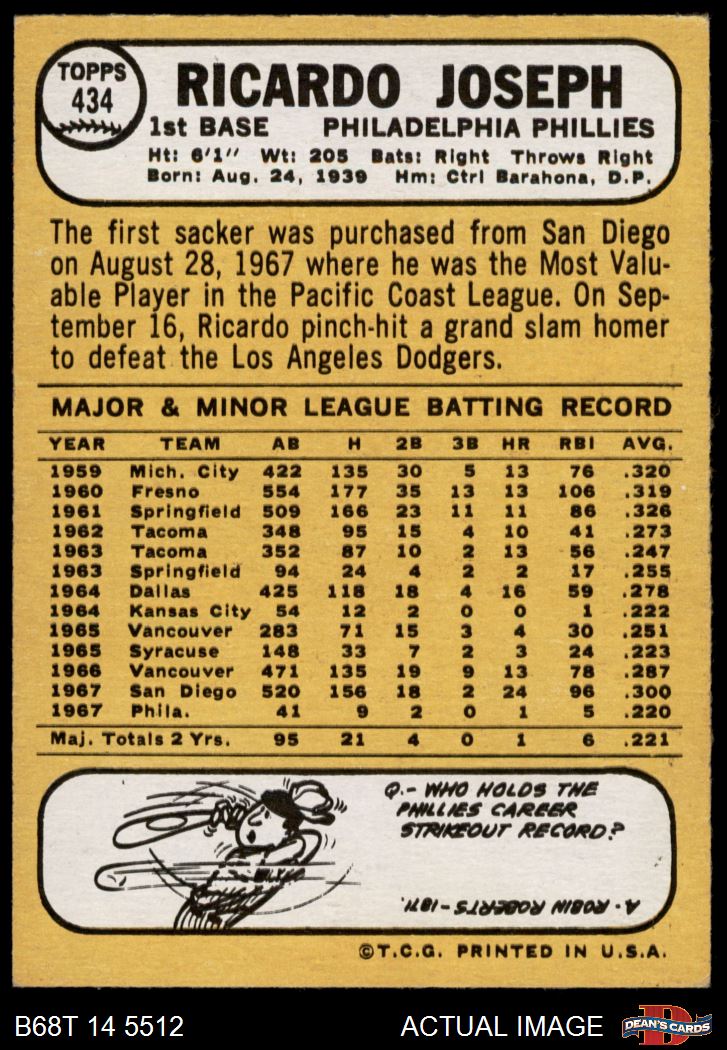 TOPPS
434

RICARDO JOSEPH
1st BASE PHILADELPHIA PHILLIES
Ht: 6'1" Wt: 205 Bats: Right Throws Right
Born: Aug. 24, 1939 Hm: Ctrl Barahona, D.P.

The first sacker was purchased from San Diego on August 28, 1967 where he was the Most Valuable Player in the Pacific Coast League. On September 16, Ricardo pinch-hit a grand slam homer to defeat the Los Angeles Dodgers.

MAJOR & MINOR LEAGUE BATTING RECORD

| YEAR | TEAM | AB | H | 2B | 3B | HR | RBI | AVG. |
|---|---|---|---|---|---|---|---|---|
| 1959 | Mich. City | 422 | 135 | 30 | 5 | 13 | 76 | .320 |
| 1960 | Fresno | 554 | 177 | 35 | 13 | 13 | 106 | .319 |
| 1961 | Springfield | 509 | 166 | 23 | 11 | 11 | 86 | .326 |
| 1962 | Tacoma | 348 | 95 | 15 | 4 | 10 | 41 | .273 |
| 1963 | Tacoma | 352 | 87 | 10 | 2 | 13 | 56 | .247 |
| 1963 | Springfield | 94 | 24 | 4 | 2 | 2 | 17 | .255 |
| 1964 | Dallas | 425 | 118 | 18 | 4 | 16 | 59 | .278 |
| 1964 | Kansas City | 54 | 12 | 2 | 0 | 0 | 1 | .222 |
| 1965 | Vancouver | 283 | 71 | 15 | 3 | 4 | 30 | .251 |
| 1965 | Syracuse | 148 | 33 | 7 | 2 | 3 | 24 | .223 |
| 1966 | Vancouver | 471 | 135 | 19 | 9 | 13 | 78 | .287 |
| 1967 | San Diego | 520 | 156 | 18 | 2 | 24 | 96 | .300 |
| 1967 | Phila. | 41 | 9 | 2 | 0 | 1 | 5 | .220 |
| Maj. Totals 2 Yrs. | | 95 | 21 | 4 | 0 | 1 | 6 | .221 |

Q.- WHO HOLDS THE PHILLIES CAREER STRIKEOUT RECORD?

A.- ROBIN ROBERTS - 1871.

©T.C.G. PRINTED IN U.S.A.

B68T 14 5512
ACTUAL IMAGE
DEAN'S CARDS